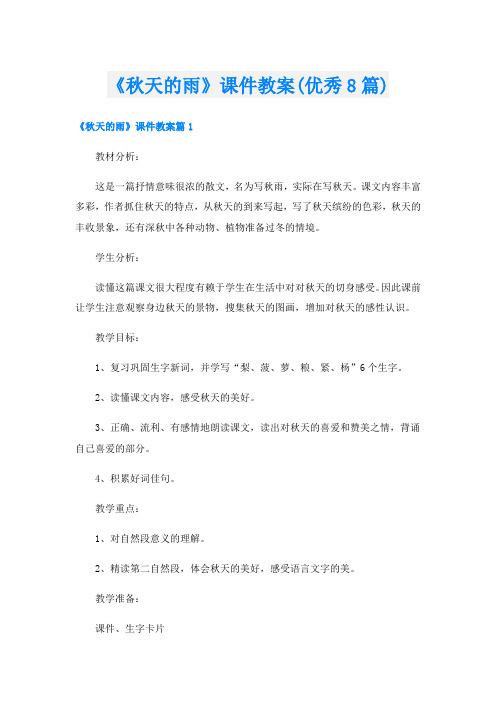 《秋天的雨》课件教案(优秀8篇)

《秋天的雨》课件教案篇1

教材分析：

这是一篇抒情意味很浓的散文，名为写秋雨，实际在写秋天。课文内容丰富多彩，作者抓住秋天的特点，从秋天的到来写起，写了秋天缤纷的色彩，秋天的丰收景象，还有深秋中各种动物、植物准备过冬的情境。

学生分析：

读懂这篇课文很大程度有赖于学生在生活中对对秋天的切身感受。因此课前让学生注意观察身边秋天的景物，搜集秋天的图画，增加对秋天的感性认识。

教学目标：

1、复习巩固生字新词，并学写“梨、菠、萝、粮、紧、杨”6个生字。

2、读懂课文内容，感受秋天的美好。

3、正确、流利、有感情地朗读课文，读出对秋天的喜爱和赞美之情，背诵自己喜爱的部分。

4、积累好词佳句。

教学重点：

1、对自然段意义的理解。

2、精读第二自然段，体会秋天的美好，感受语言文字的美。

教学准备：

课件、生字卡片